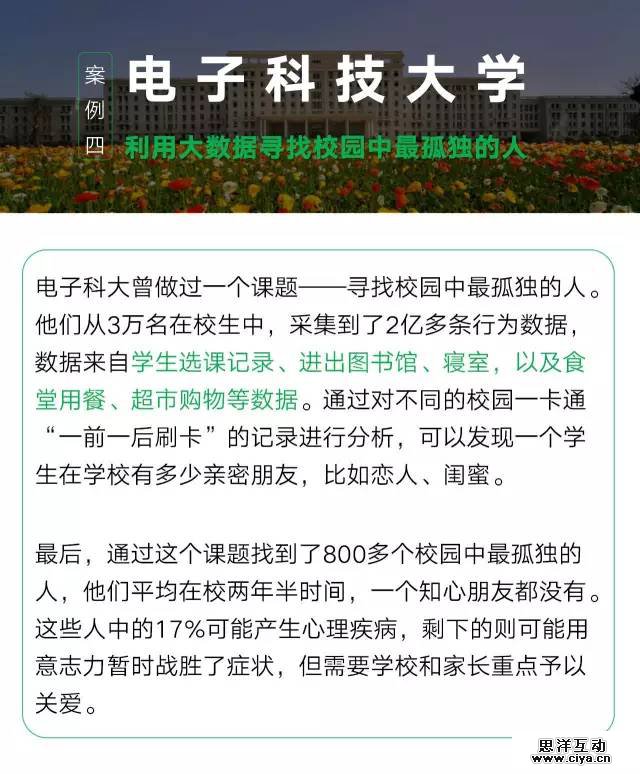 案例四

电子科技大学

利用大数据寻找校园中最孤独的人

电子科大曾做过一个课题——寻找校园中最孤独的人。他们从3万名在校生中，采集到了2亿多条行为数据，数据来自学生选课记录、进出图书馆、寝室，以及食堂用餐、超市购物等数据。通过对不同的校园一卡通“一前一后刷卡”的记录进行分析，可以发现一个学生在学校有多少亲密朋友，比如恋人、闺蜜。

最后，通过这个课题找到了800多个校园中最孤独的人，他们平均在校两年半时间，一个知心朋友都没有。这些人中的17%可能产生心理疾病，剩下的则可能用意志力暂时战胜了症状，但需要学校和家长重点予以关爱。

思洋互动
www.ciya.cn